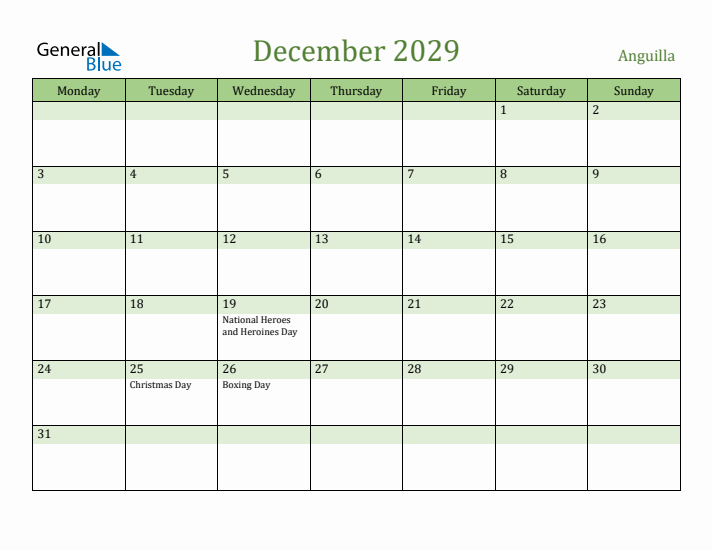 General Blue

December 2029

Anguilla

| Monday | Tuesday | Wednesday | Thursday | Friday | Saturday | Sunday |
|---|---|---|---|---|---|---|
| | | | | | 1 | 2 |
| 3 | 4 | 5 | 6 | 7 | 8 | 9 |
| 10 | 11 | 12 | 13 | 14 | 15 | 16 |
| 17 | 18 | 19 National Heroes and Heroines Day | 20 | 21 | 22 | 23 |
| 24 | 25 Christmas Day | 26 Boxing Day | 27 | 28 | 29 | 30 |
| 31 | | | | | | |